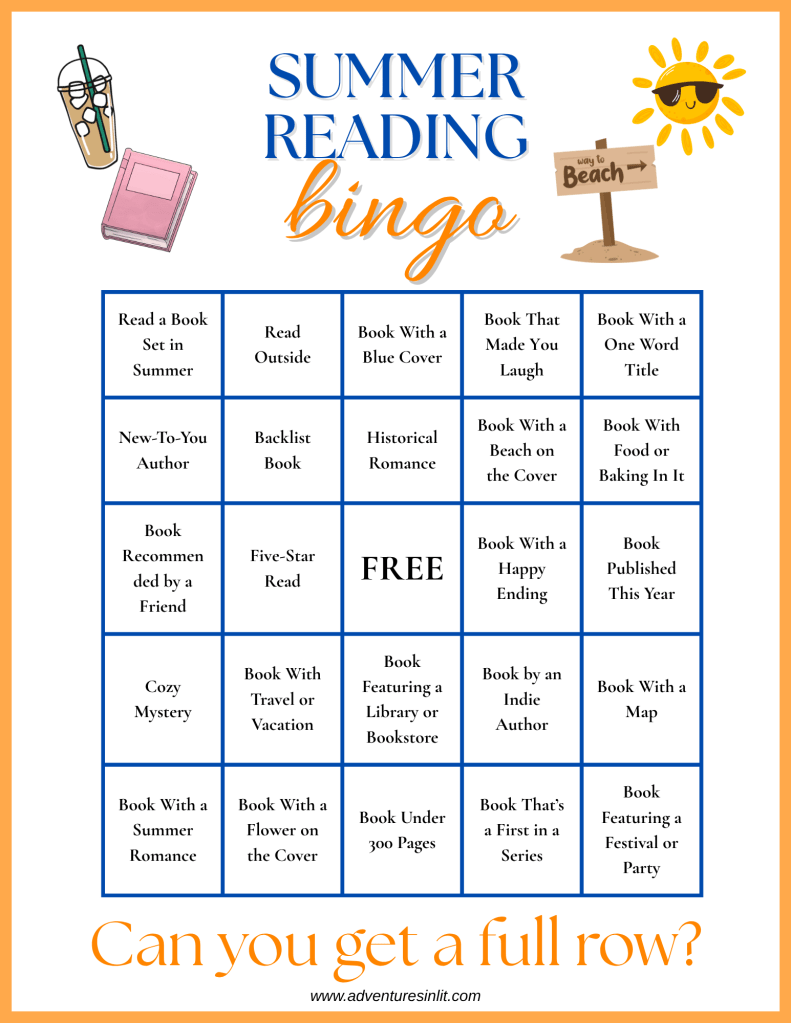 SUMMER READING

bingo

way to Beach

| Read a Book Set in Summer | Read Outside | Book With a Blue Cover | Book That Made You Laugh | Book With a One Word Title |
|---|---|---|---|---|
| New-To-You Author | Backlist Book | Historical Romance | Book With a Beach on the Cover | Book With Food or Baking In It |
| Book Recommended by a Friend | Five-Star Read | FREE | Book With a Happy Ending | Book Published This Year |
| Cozy Mystery | Book With Travel or Vacation | Book Featuring a Library or Bookstore | Book by an Indie Author | Book With a Map |
| Book With a Summer Romance | Book With a Flower on the Cover | Book Under 300 Pages | Book That's a First in a Series | Book Featuring a Festival or Party |

Can you get a full row?

www.adventuresinlit.com